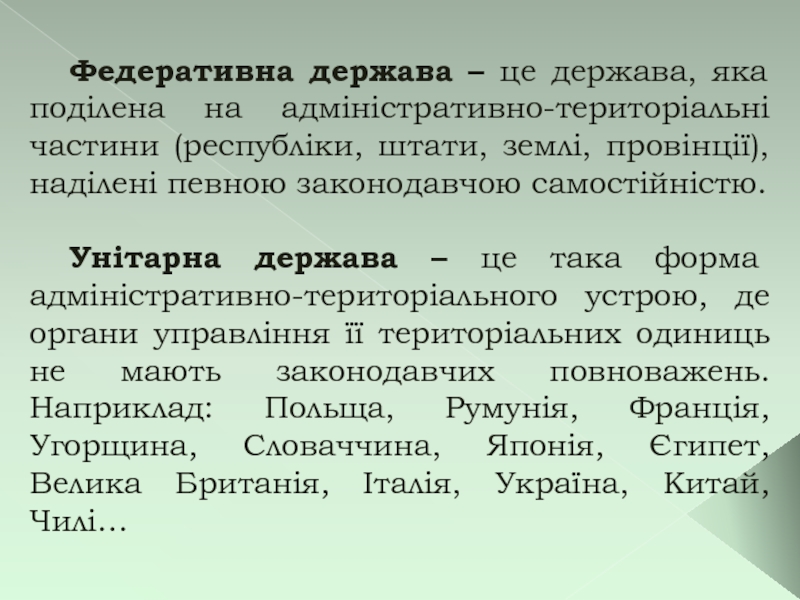 Федеративна держава – це держава, яка поділена на адміністративно-територіальні частини (республіки, штати, землі, провінції), наділені певною законодавчою самостійністю.

Унітарна держава – це така форма адміністративно-територіального устрою, де органи управління її територіальних одиниць не мають законодавчих повноважень. Наприклад: Польща, Румунія, Франція, Угорщина, Словаччина, Японія, Єгипет, Велика Британія, Італія, Україна, Китай, Чилі…